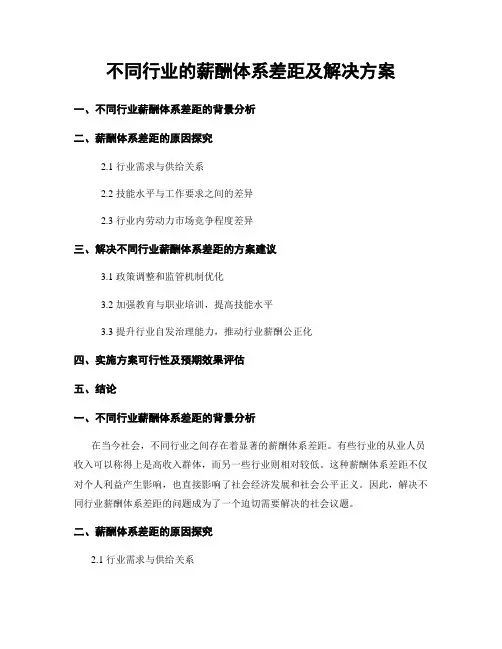 不同行业的薪酬体系差距及解决方案

一、不同行业薪酬体系差距的背景分析

二、薪酬体系差距的原因探究

2.1 行业需求与供给关系

2.2 技能水平与工作要求之间的差异

2.3 行业内劳动力市场竞争程度差异

三、解决不同行业薪酬体系差距的方案建议

3.1 政策调整和监管机制优化

3.2 加强教育与职业培训，提高技能水平

3.3 提升行业自发治理能力，推动行业薪酬公正化

四、实施方案可行性及预期效果评估

五、结论

一、不同行业薪酬体系差距的背景分析

在当今社会，不同行业之间存在着显著的薪酬体系差距。有些行业的从业人员收入可以称得上是高收入群体，而另一些行业则相对较低。这种薪酬体系差距不仅对个人利益产生影响，也直接影响了社会经济发展和社会公平正义。因此，解决不同行业薪酬体系差距的问题成为了一个迫切需要解决的社会议题。

二、薪酬体系差距的原因探究

2.1 行业需求与供给关系